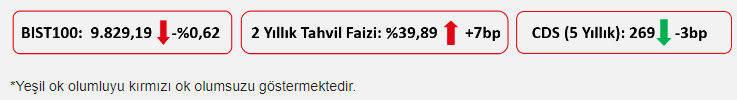 BIST100: 9.829,19 -%0,62

2 Yıllık Tahvil Faizi: %39,89 +7bp

CDS (5 Yıllık): 269 -3bp

*Yeşil ok olumluyu kırmızı ok olumsuzu göstermektedir.